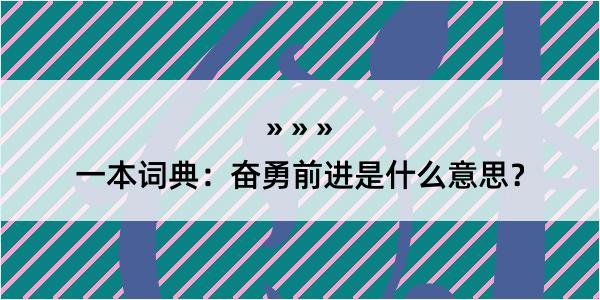 » » »

一本词典：奋勇前进是什么意思？